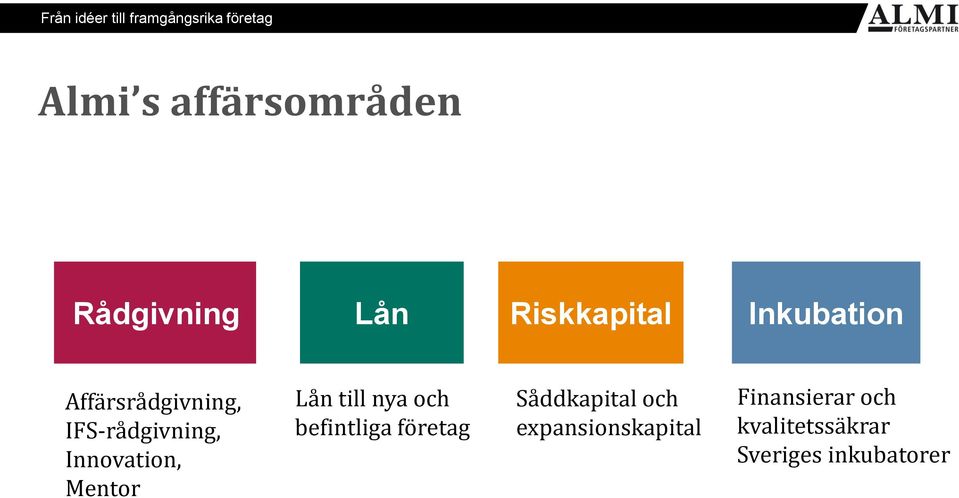 Från idéer till framgångsrika företag

ALMI
FÖRETAGSPARTNER

Almi's affärsområden

Rådgivning

Affärsrådgivning, IFS-rådgivning, Innovation, Mentor

Lån

Lån till nya och befintliga företag

Riskkapital

Såddkapital och expansionskapital

Inkubation

Finansierar och kvalitetssäkrar Sveriges inkubatorer